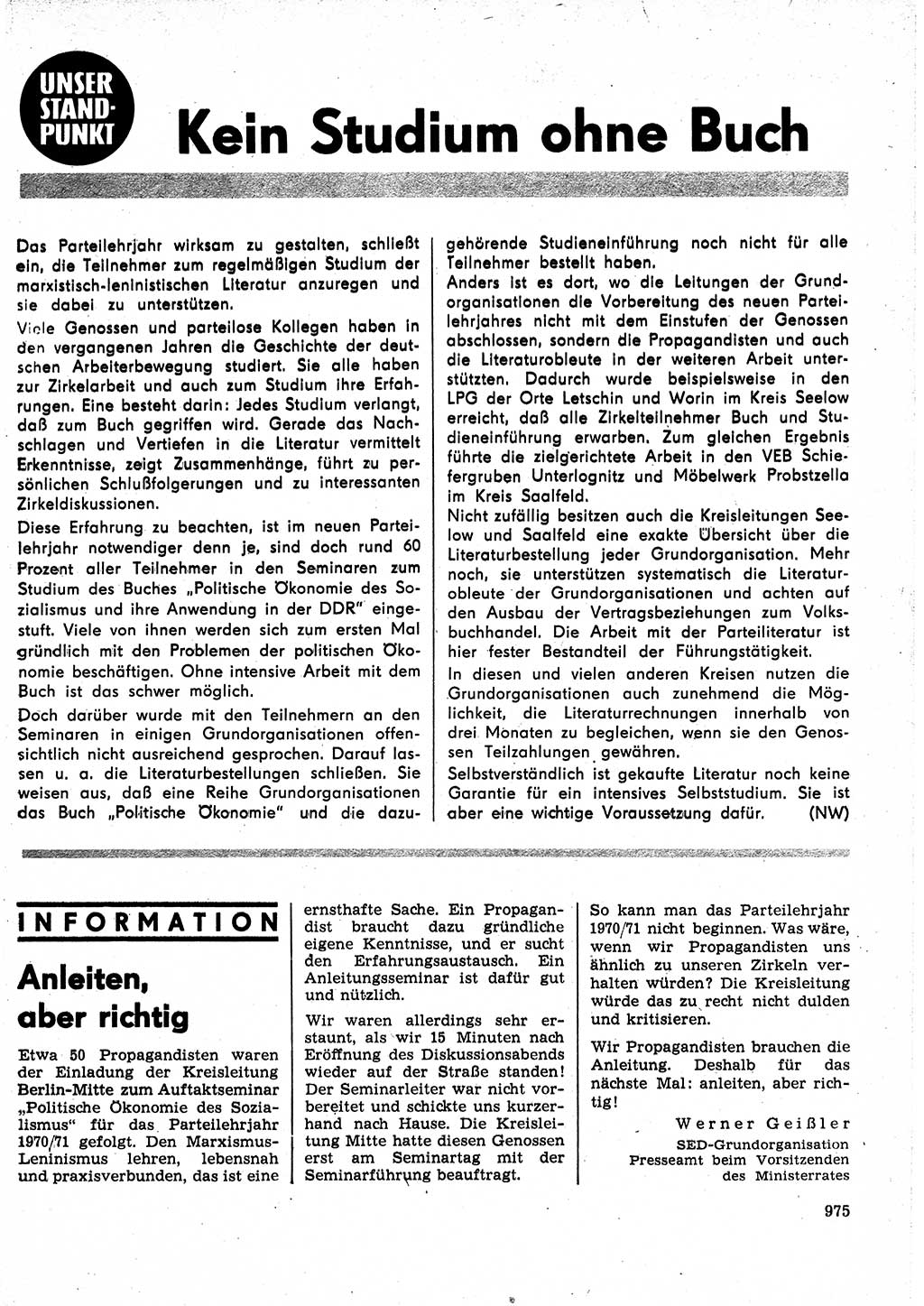 UNSER STANDPUNKT

Kein Studium ohne Buch

Das Parteilehrjahr wirksam zu gestalten, schließt ein, die Teilnehmer zum regelmäßigen Studium der marxistisch-leninistischen Literatur anzuregen und sie dabei zu unterstützen.

Viele Genossen und parteilose Kollegen haben in den vergangenen Jahren die Geschichte der deutschen Arbeiterbewegung studiert. Sie alle haben zur Zirkelarbeit und auch zum Studium ihre Erfahrungen. Eine besteht darin: Jedes Studium verlangt, daß zum Buch gegriffen wird. Gerade das Nachschlagen und Vertiefen in die Literatur vermittelt Erkenntnisse, zeigt Zusammenhänge, führt zu persönlichen Schlußfolgerungen und zu interessanten Zirkeldiskussionen.

Diese Erfahrung zu beachten, ist im neuen Parteilehrjahr notwendiger denn je, sind doch rund 60 Prozent aller Teilnehmer in den Seminaren zum Studium des Buches „Politische Ökonomie des Sozialismus und ihre Anwendung in der DDR" eingestuft. Viele von ihnen werden sich zum ersten Mal gründlich mit den Problemen der politischen Ökonomie beschäftigen. Ohne intensive Arbeit mit dem Buch ist das schwer möglich.

Doch darüber wurde mit den Teilnehmern an den Seminaren in einigen Grundorganisationen offensichtlich nicht ausreichend gesprochen. Darauf lassen u. a. die Literaturbestellungen schließen. Sie weisen aus, daß eine Reihe Grundorganisationen das Buch „Politische Ökonomie" und die dazugehörende Studieneinführung noch nicht für alle Teilnehmer bestellt haben.

Anders ist es dort, wo die Leitungen der Grundorganisationen die Vorbereitung des neuen Parteilehrjahres nicht mit dem Einstufen der Genossen abschlossen, sondern die Propagandisten und auch die Literaturobleute in der weiteren Arbeit unterstützten. Dadurch wurde beispielsweise in den LPG der Orte Letschin und Worin im Kreis Seelow erreicht, daß alle Zirkelteilnehmer Buch und Studieneinführung erwarben. Zum gleichen Ergebnis führte die zielgerichtete Arbeit in den VEB Schiefergruben Unterlognitz und Möbelwerk Probstzella im Kreis Saalfeld.

Nicht zufällig besitzen auch die Kreisleitungen Seelow und Saalfeld eine exakte Übersicht über die Literaturbestellung jeder Grundorganisation. Mehr noch, sie unterstützen systematisch die Literaturobleute der Grundorganisationen und achten auf den Ausbau der Vertragsbeziehungen zum Volksbuchhandel. Die Arbeit mit der Parteiliteratur ist hier fester Bestandteil der Führungstätigkeit.

In diesen und vielen anderen Kreisen nutzen die Grundorganisationen auch zunehmend die Möglichkeit, die Literaturrechnungen innerhalb von drei Monaten zu begleichen, wenn sie den Genossen Teilzahlungen gewähren.

Selbstverständlich ist gekaufte Literatur noch keine Garantie für ein intensives Selbststudium. Sie ist aber eine wichtige Voraussetzung dafür. (NW)

INFORMATION

Anleiten, aber richtig

Etwa 50 Propagandisten waren der Einladung der Kreisleitung Berlin-Mitte zum Auftaktseminar „Politische Ökonomie des Sozialismus" für das Parteilehrjahr 1970/71 gefolgt. Den Marxismus-Leninismus lehren, lebensnah und praxisverbunden, das ist eine ernsthafte Sache. Ein Propagandist braucht dazu gründliche eigene Kenntnisse, und er sucht den Erfahrungsaustausch. Ein Anleitungsseminar ist dafür gut und nützlich.

Wir waren allerdings sehr erstaunt, als wir 15 Minuten nach Eröffnung des Diskussionsabends wieder auf der Straße standen! Der Seminarleiter war nicht vorbereitet und schickte uns kurzerhand nach Hause. Die Kreisleitung Mitte hatte diesen Genossen erst am Seminartag mit der Seminarführung beauftragt.

So kann man das Parteilehrjahr 1970/71 nicht beginnen. Was wäre, wenn wir Propagandisten uns ähnlich zu unseren Zirkeln verhalten würden? Die Kreisleitung würde das zu recht nicht dulden und kritisieren.

Wir Propagandisten brauchen die Anleitung. Deshalb für das nächste Mal: anleiten, aber richtig!

Werner Geißler
SED-Grundorganisation Presseamt beim Vorsitzenden des Ministerrates

975